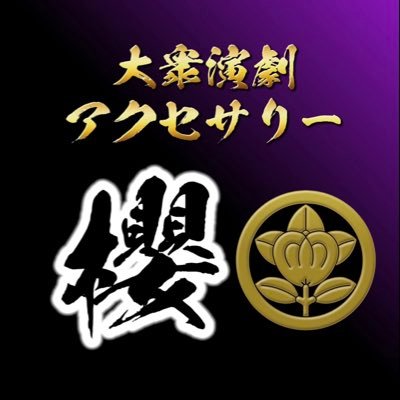 大衆演劇
アクセサリー

櫻